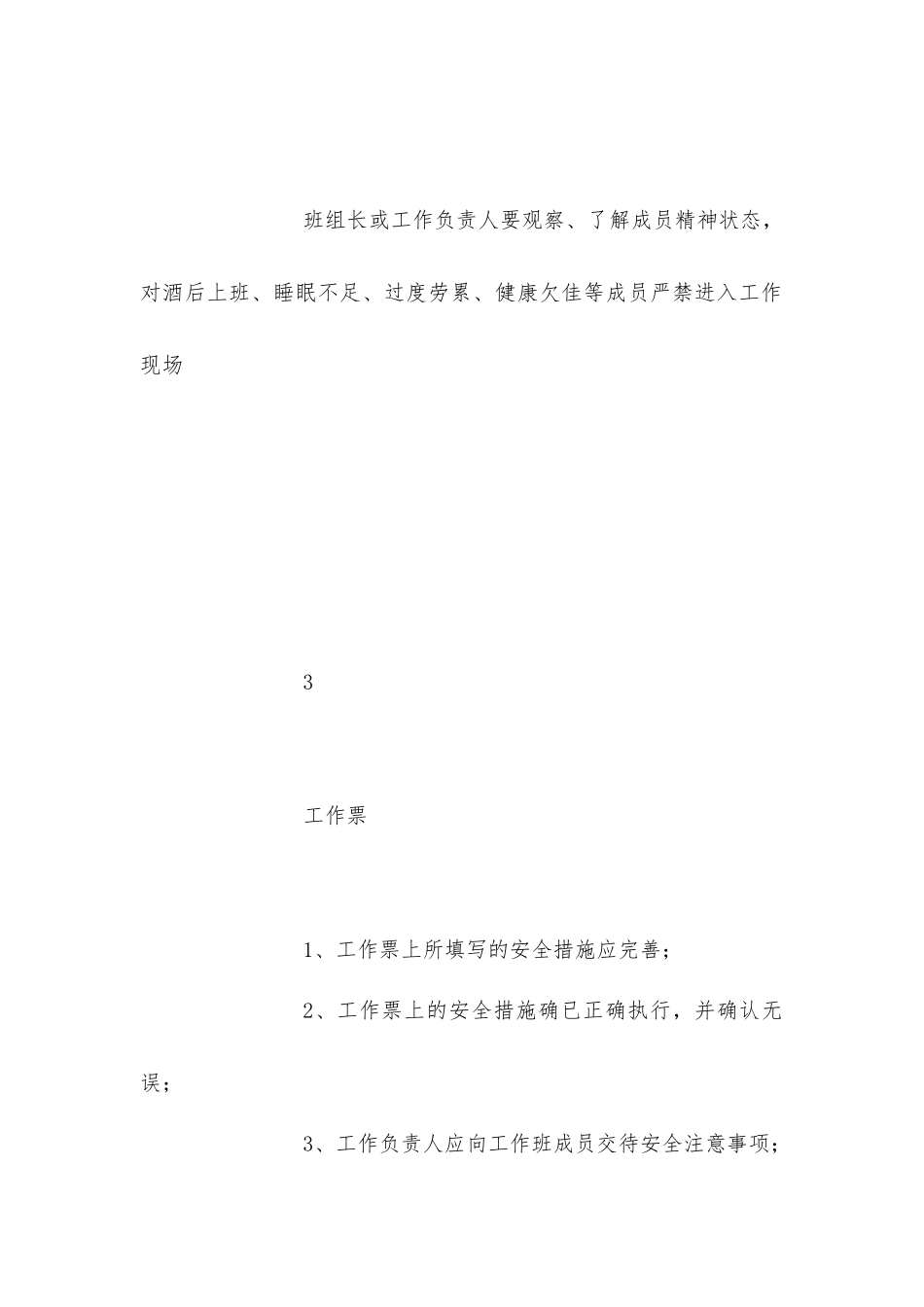 班组长或工作负责人要观察、了解成员精神状态，对酒后上班、睡眠不足、过度劳累、健康欠佳等成员严禁进入工作现场

3

工作票

1、工作票上所填写的安全措施应完善；

2、工作票上的安全措施确已正确执行，并确认无误；

3、工作负责人应向工作班成员交待安全注意事项；